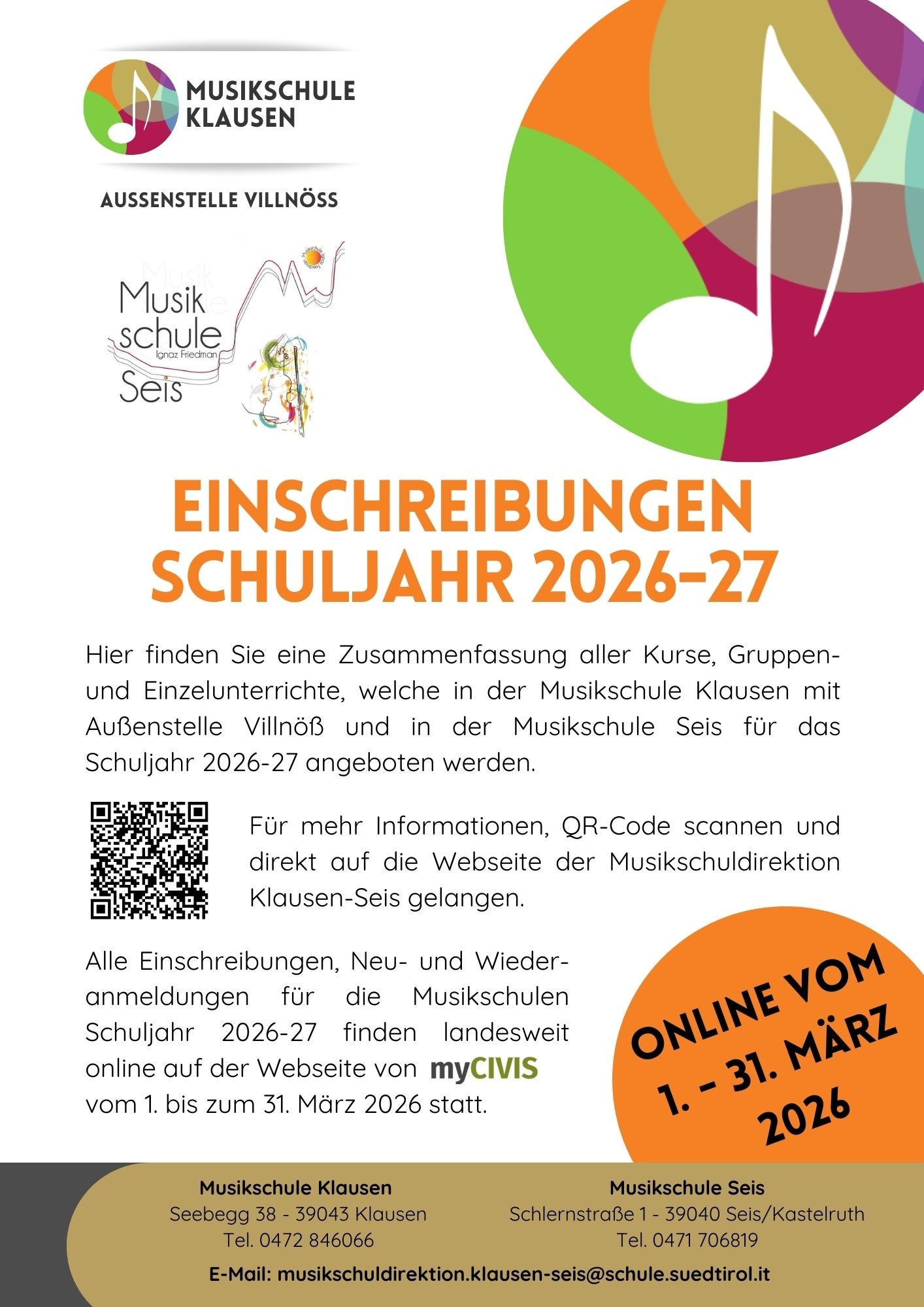 MUSIKSCHULE KLAUSEN

AUSSENSTELLE VILLNÖSS

Musik schule Ignaz Friedman Seis

EINSCHREIBUNGEN SCHULJAHR 2026-27

Hier finden Sie eine Zusammenfassung aller Kurse, Gruppen- und Einzelunterrichte, welche in der Musikschule Klausen mit Außenstelle Villnöß und in der Musikschule Seis für das Schuljahr 2026-27 angeboten werden.

Für mehr Informationen, QR-Code scannen und direkt auf die Webseite der Musikschuldirektion Klausen-Seis gelangen.

Alle Einschreibungen, Neu- und Wiederanmeldungen für die Musikschulen Schuljahr 2026-27 finden landesweit online auf der Webseite von myCIVIS vom 1. bis zum 31. März 2026 statt.

ONLINE VOM 1. - 31. MÄRZ 2026

Musikschule Klausen
Seebegg 38 - 39043 Klausen
Tel. 0472 846066

Musikschule Seis
Schlernstraße 1 - 39040 Seis/Kastelruth
Tel. 0471 706819

E-Mail: musikschuldirektion.klausen-seis@schule.suedtirol.it